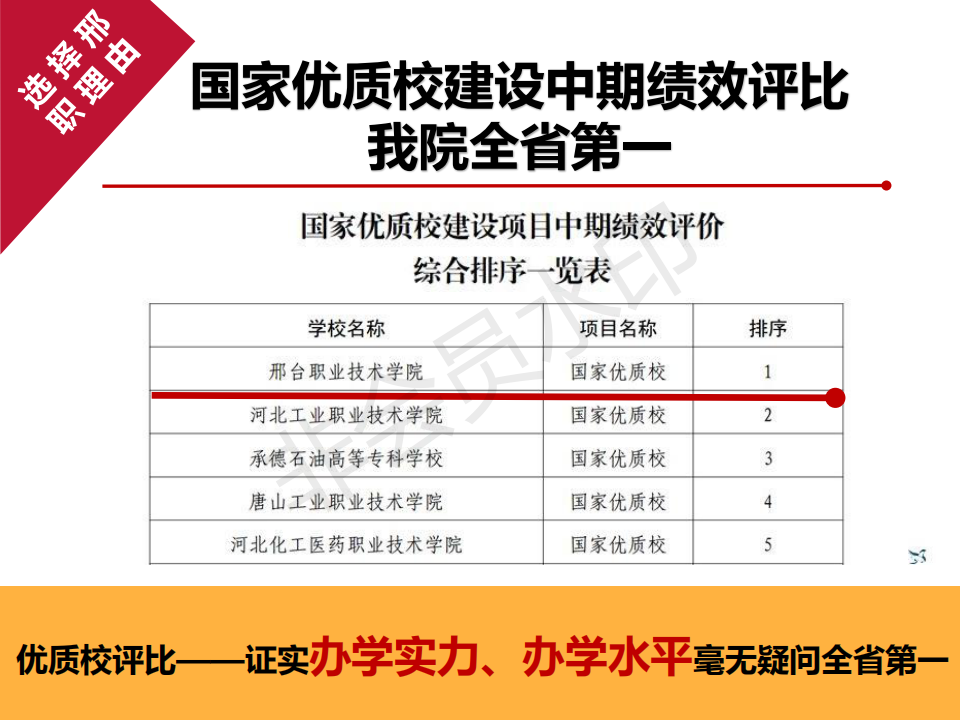 选择邢职理由

国家优质校建设中期绩效评比
我院全省第一

国家优质校建设项目中期绩效评价
综合排序一览表

| 学校名称 | 项目名称 | 排序 |
|---|---|---|
| 邢台职业技术学院 | 国家优质校 | 1 |
| 河北工业职业技术学院 | 国家优质校 | 2 |
| 承德石油高等专科学校 | 国家优质校 | 3 |
| 唐山工业职业技术学院 | 国家优质校 | 4 |
| 河北化工医药职业技术学院 | 国家优质校 | 5 |

优质校评比——证实办学实力、办学水平毫无疑问全省第一

非会员水印